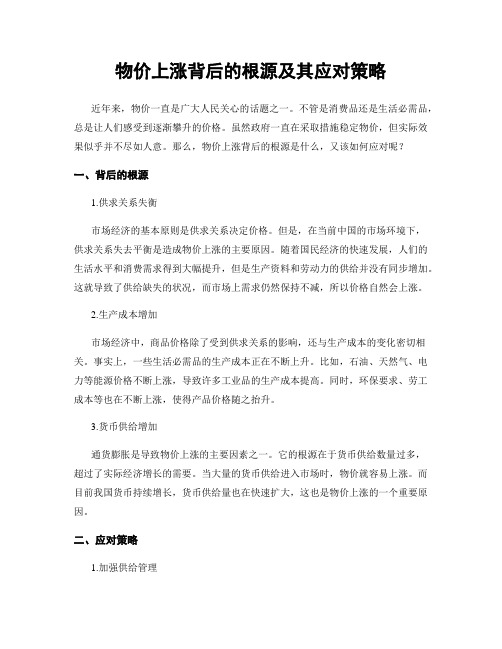 物价上涨背后的根源及其应对策略

近年来，物价一直是广大人民关心的话题之一。不管是消费品还是生活必需品，总是让人们感受到逐渐攀升的价格。虽然政府一直在采取措施稳定物价，但实际效果似乎并不尽如人意。那么，物价上涨背后的根源是什么，又该如何应对呢？

一、背后的根源

1.供求关系失衡

市场经济的基本原则是供求关系决定价格。但是，在当前中国的市场环境下，供求关系失去平衡是造成物价上涨的主要原因。随着国民经济的快速发展，人们的生活水平和消费需求得到大幅提升，但是生产资料和劳动力的供给并没有同步增加。这就导致了供给缺失的状况，而市场上需求仍然保持不减，所以价格自然会上涨。

2.生产成本增加

市场经济中，商品价格除了受到供求关系的影响，还与生产成本的变化密切相关。事实上，一些生活必需品的生产成本正在不断上升。比如，石油、天然气、电力等能源价格不断上涨，导致许多工业品的生产成本提高。同时，环保要求、劳工成本等也在不断上涨，使得产品价格随之抬升。

3.货币供给增加

通货膨胀是导致物价上涨的主要因素之一。它的根源在于货币供给数量过多，超过了实际经济增长的需要。当大量的货币供给进入市场时，物价就容易上涨。而目前我国货币持续增长，货币供给量也在快速扩大，这也是物价上涨的一个重要原因。

二、应对策略

1.加强供给管理